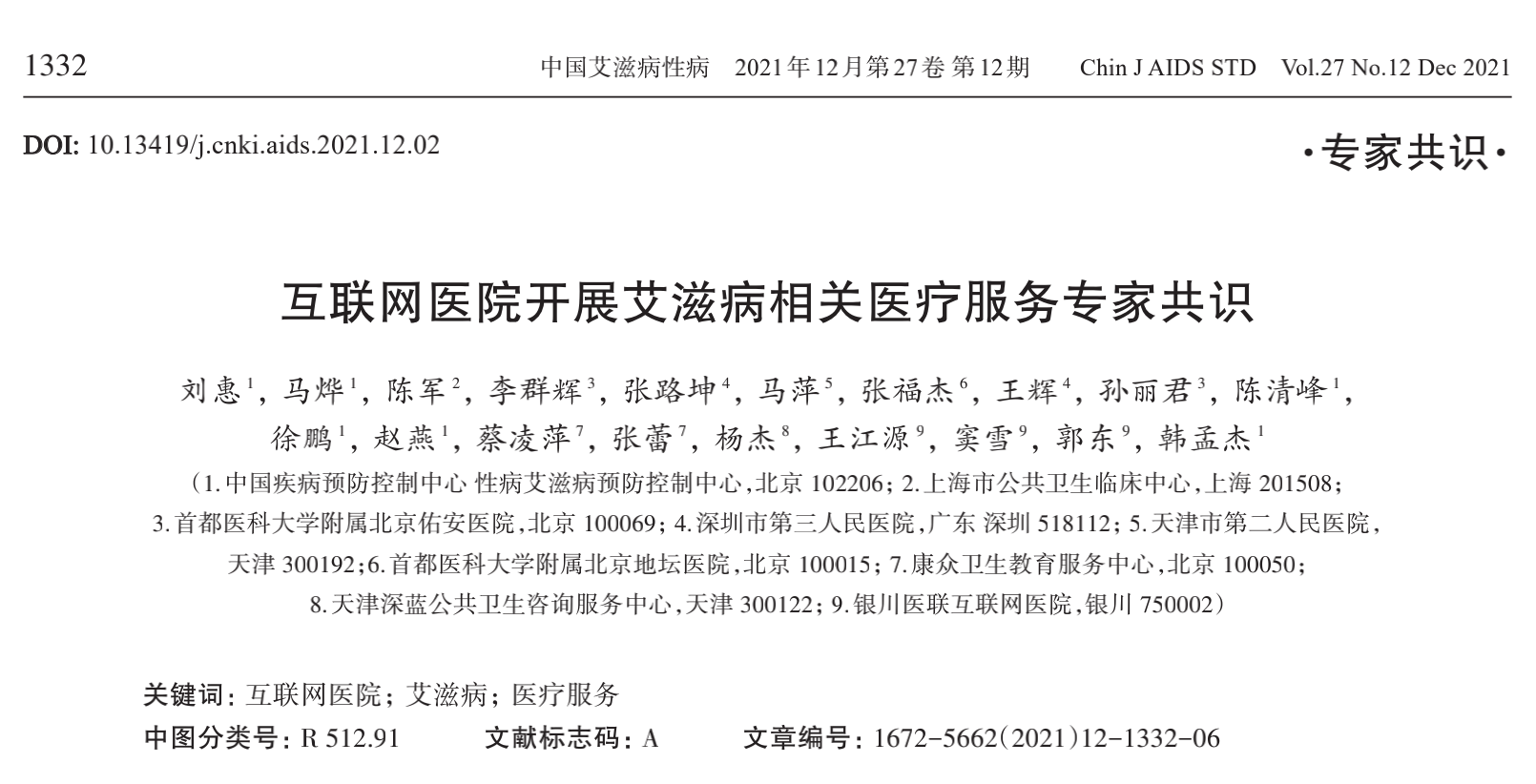 1332　　中国艾滋病性病　2021年12月第27卷 第12期　　Chin J AIDS STD　Vol.27 No.12 Dec 2021

DOI: 10.13419/j.cnki.aids.2021.12.02

·专家共识·

互联网医院开展艾滋病相关医疗服务专家共识

刘惠$^1$，马烨$^1$，陈军$^2$，李群辉$^3$，张路坤$^4$，马萍$^5$，张福杰$^6$，王辉$^4$，孙丽君$^3$，陈清峰$^1$，徐鹏$^1$，赵燕$^1$，蔡凌萍$^7$，张蕾$^7$，杨杰$^8$，王江源$^9$，窦雪$^9$，郭东$^9$，韩孟杰$^1$

（1.中国疾病预防控制中心 性病艾滋病预防控制中心，北京 102206；2.上海市公共卫生临床中心，上海 201508；3.首都医科大学附属北京佑安医院，北京 100069；4.深圳市第三人民医院，广东 深圳 518112；5.天津市第二人民医院，天津 300192；6.首都医科大学附属北京地坛医院，北京 100015；7.康众卫生教育服务中心，北京 100050；8.天津深蓝公共卫生咨询服务中心，天津 300122；9.银川医联互联网医院，银川 750002）

关键词：互联网医院；艾滋病；医疗服务

中图分类号：R 512.91　　文献标志码：A　　文章编号：1672-5662(2021)12-1332-06